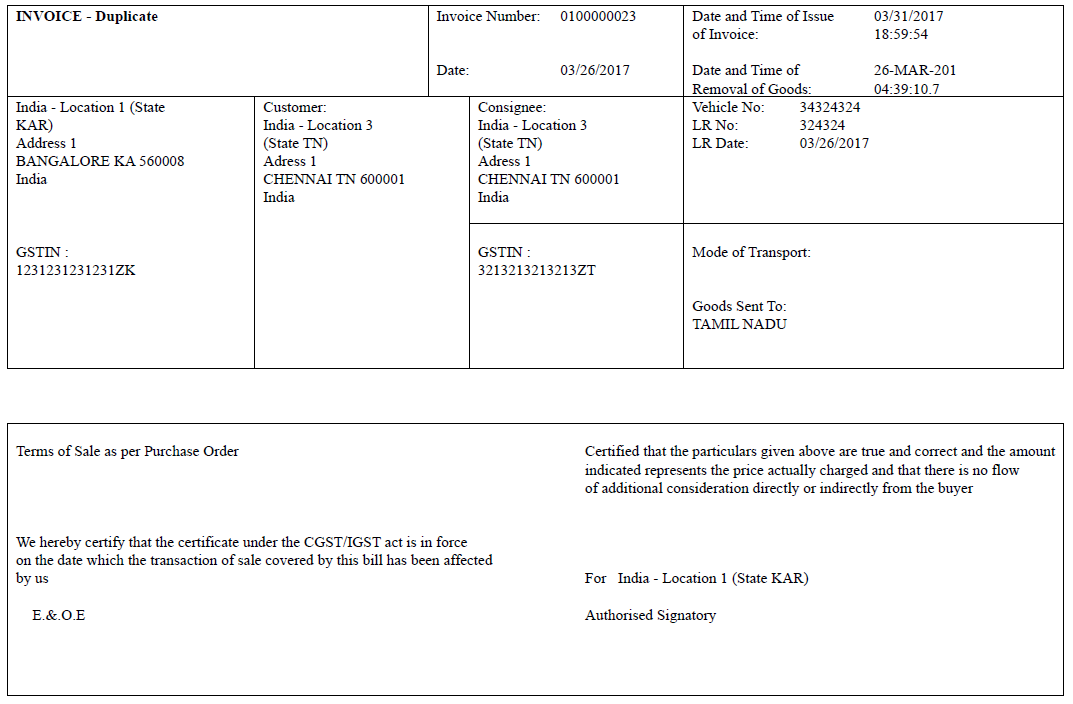 INVOICE - Duplicate

Invoice Number: 0100000023

Date: 03/26/2017

Date and Time of Issue of Invoice: 03/31/2017 18:59:54

Date and Time of Removal of Goods: 26-MAR-201 04:39:10.7

India - Location 1 (State KAR)
Address 1
BANGALORE KA 560008
India

GSTIN :
1231231231231ZK

Customer:
India - Location 3
(State TN)
Adress 1
CHENNAI TN 600001
India

Consignee:
India - Location 3
(State TN)
Adress 1
CHENNAI TN 600001
India

GSTIN :
3213213213213ZT

Vehicle No: 34324324
LR No: 324324
LR Date: 03/26/2017

Mode of Transport:

Goods Sent To:
TAMIL NADU

Terms of Sale as per Purchase Order

We hereby certify that the certificate under the CGST/IGST act is in force on the date which the transaction of sale covered by this bill has been affected by us

E.&.O.E

Certified that the particulars given above are true and correct and the amount indicated represents the price actually charged and that there is no flow of additional consideration directly or indirectly from the buyer

For India - Location 1 (State KAR)

Authorised Signatory